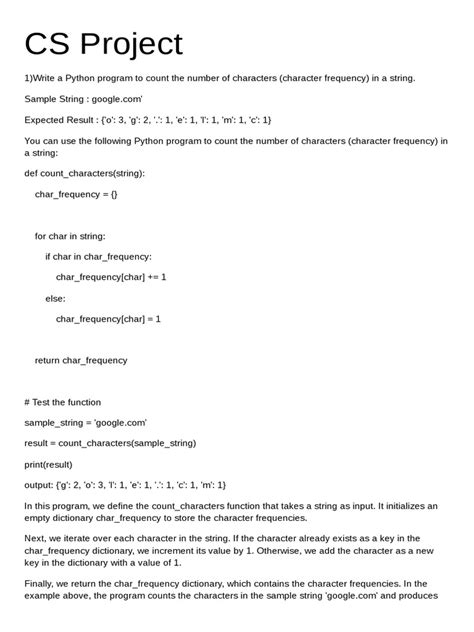 CS Project

1)Write a Python program to count the number of characters (character frequency) in a string.

Sample String : google.com'

Expected Result : {'o': 3, 'g': 2, '.': 1, 'e': 1, 'l': 1, 'm': 1, 'c': 1}

You can use the following Python program to count the number of characters (character frequency) in a string:

def count_characters(string):

    char_frequency = {}

    for char in string:

        if char in char_frequency:

            char_frequency[char] += 1

        else:

            char_frequency[char] = 1

    return char_frequency

# Test the function

sample_string = 'google.com'

result = count_characters(sample_string)

print(result)

output: {'g': 2, 'o': 3, 'l': 1, 'e': 1, '.': 1, 'c': 1, 'm': 1}

In this program, we define the count_characters function that takes a string as input. It initializes an empty dictionary char_frequency to store the character frequencies.

Next, we iterate over each character in the string. If the character already exists as a key in the char_frequency dictionary, we increment its value by 1. Otherwise, we add the character as a new key in the dictionary with a value of 1.

Finally, we return the char_frequency dictionary, which contains the character frequencies. In the example above, the program counts the characters in the sample string 'google.com' and produces